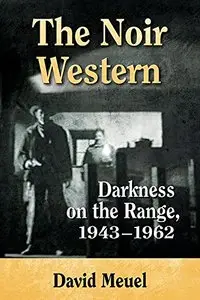 The Noir Western

Darkness on the Range, 1943–1962

David Meuel